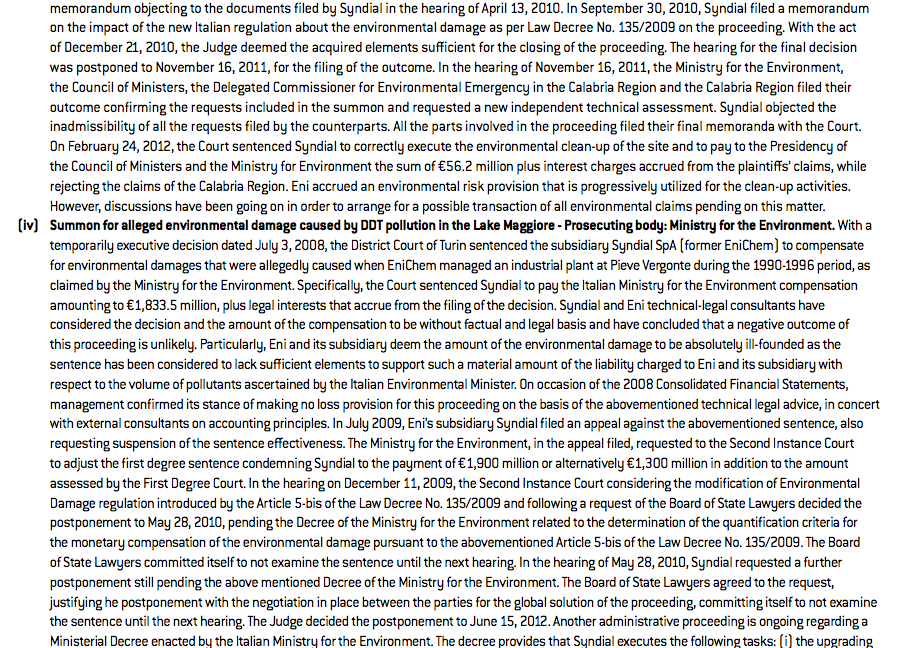 memorandum objecting to the documents filed by Syndial in the hearing of April 13, 2010. In September 30, 2010, Syndial filed a memorandum on the impact of the new Italian regulation about the environmental damage as per Law Decree No. 135/2009 on the proceeding. With the act of December 21, 2010, the Judge deemed the acquired elements sufficient for the closing of the proceeding. The hearing for the final decision was postponed to November 16, 2011, for the filing of the outcome. In the hearing of November 16, 2011, the Ministry for the Environment, the Council of Ministers, the Delegated Commissioner for Environmental Emergency in the Calabria Region and the Calabria Region filed their outcome confirming the requests included in the summon and requested a new independent technical assessment. Syndial objected the inadmissibility of all the requests filed by the counterparts. All the parts involved in the proceeding filed their final memoranda with the Court. On February 24, 2012, the Court sentenced Syndial to correctly execute the environmental clean-up of the site and to pay to the Presidency of the Council of Ministers and the Ministry for Environment the sum of €56.2 million plus interest charges accrued from the plaintiffs' claims, while rejecting the claims of the Calabria Region. Eni accrued an environmental risk provision that is progressively utilized for the clean-up activities. However, discussions have been going on in order to arrange for a possible transaction of all environmental claims pending on this matter.

(iv) Summon for alleged environmental damage caused by DDT pollution in the Lake Maggiore - Prosecuting body: Ministry for the Environment. With a temporarily executive decision dated July 3, 2008, the District Court of Turin sentenced the subsidiary Syndial SpA (former EniChem) to compensate for environmental damages that were allegedly caused when EniChem managed an industrial plant at Pieve Vergonte during the 1990-1996 period, as claimed by the Ministry for the Environment. Specifically, the Court sentenced Syndial to pay the Italian Ministry for the Environment compensation amounting to €1,833.5 million, plus legal interests that accrue from the filing of the decision. Syndial and Eni technical-legal consultants have considered the decision and the amount of the compensation to be without factual and legal basis and have concluded that a negative outcome of this proceeding is unlikely. Particularly, Eni and its subsidiary deem the amount of the environmental damage to be absolutely ill-founded as the sentence has been considered to lack sufficient elements to support such a material amount of the liability charged to Eni and its subsidiary with respect to the volume of pollutants ascertained by the Italian Environmental Minister. On occasion of the 2008 Consolidated Financial Statements, management confirmed its stance of making no loss provision for this proceeding on the basis of the abovementioned technical legal advice, in concert with external consultants on accounting principles. In July 2009, Eni's subsidiary Syndial filed an appeal against the abovementioned sentence, also requesting suspension of the sentence effectiveness. The Ministry for the Environment, in the appeal filed, requested to the Second Instance Court to adjust the first degree sentence condemning Syndial to the payment of €1,900 million or alternatively €1,300 million in addition to the amount assessed by the First Degree Court. In the hearing on December 11, 2009, the Second Instance Court considering the modification of Environmental Damage regulation introduced by the Article 5-bis of the Law Decree No. 135/2009 and following a request of the Board of State Lawyers decided the postponement to May 28, 2010, pending the Decree of the Ministry for the Environment related to the determination of the quantification criteria for the monetary compensation of the environmental damage pursuant to the abovementioned Article 5-bis of the Law Decree No. 135/2009. The Board of State Lawyers committed itself to not examine the sentence until the next hearing. In the hearing of May 28, 2010, Syndial requested a further postponement still pending the above mentioned Decree of the Ministry for the Environment. The Board of State Lawyers agreed to the request, justifying he postponement with the negotiation in place between the parties for the global solution of the proceeding, committing itself to not examine the sentence until the next hearing. The Judge decided the postponement to June 15, 2012. Another administrative proceeding is ongoing regarding a Ministerial Decree enacted by the Italian Ministry for the Environment. The decree provides that Syndial executes the following tasks: (i) the upgrading